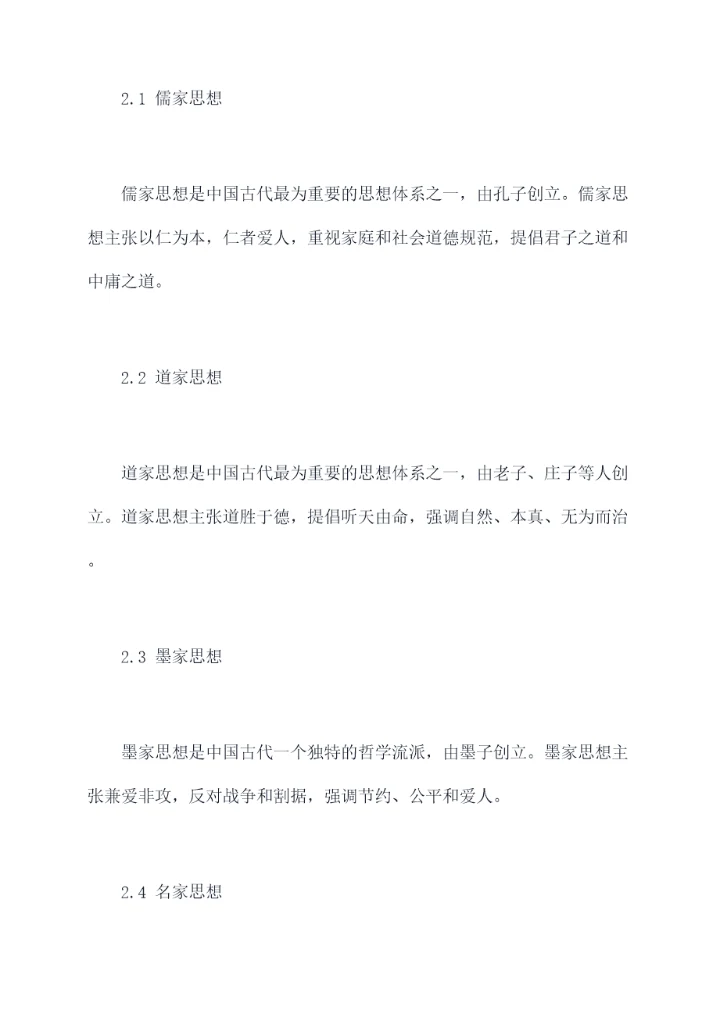 2.1 儒家思想

儒家思想是中国古代最为重要的思想体系之一，由孔子创立。儒家思想主张以仁为本，仁者爱人，重视家庭和社会道德规范，提倡君子之道和中庸之道。

2.2 道家思想

道家思想是中国古代最为重要的思想体系之一，由老子、庄子等人创立。道家思想主张道胜于德，提倡听天由命，强调自然、本真、无为而治。

2.3 墨家思想

墨家思想是中国古代一个独特的哲学流派，由墨子创立。墨家思想主张兼爱非攻，反对战争和割据，强调节约、公平和爱人。

2.4 名家思想